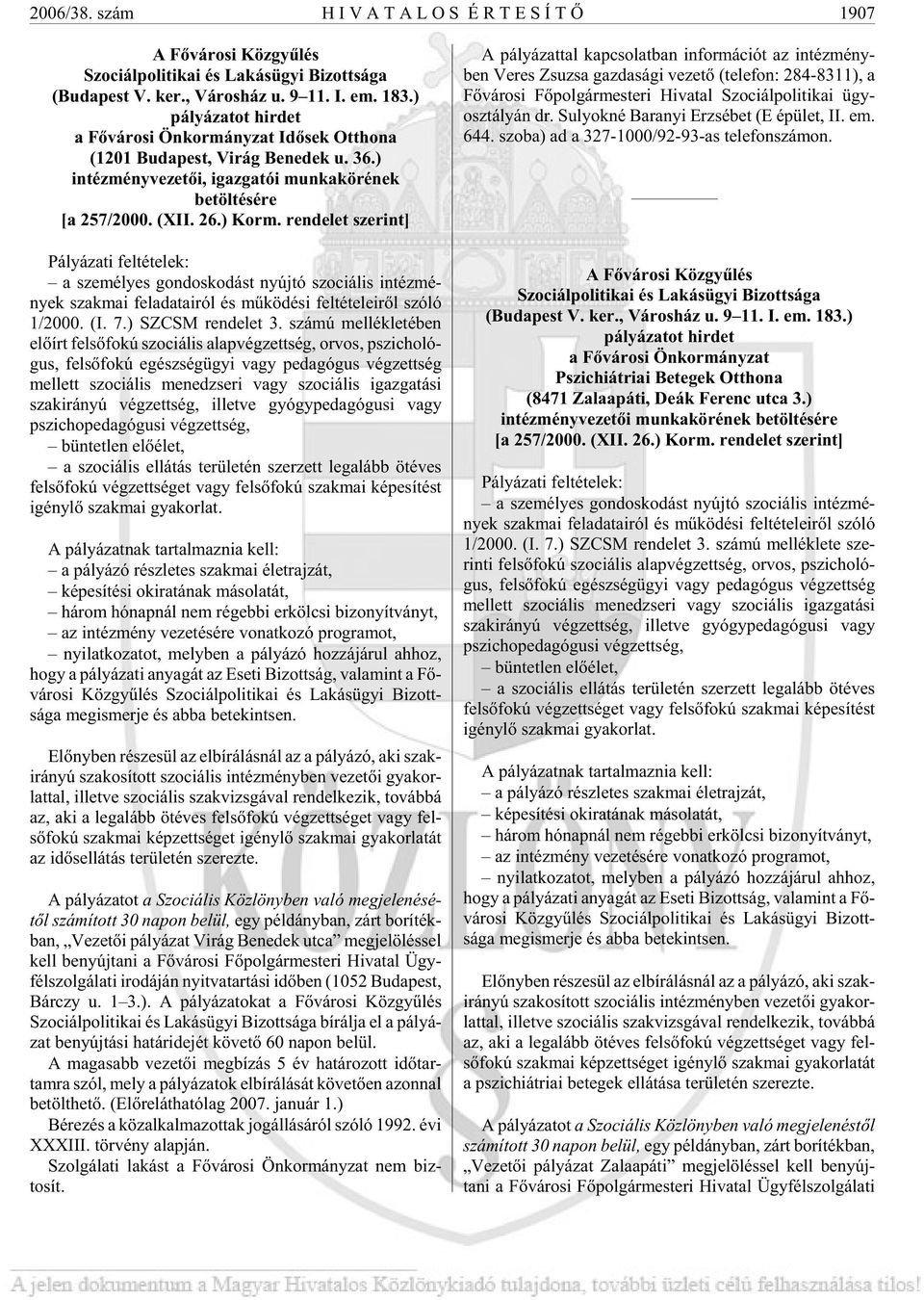 2006/38. szám HIVATALOS ÉRTESÍTŐ 1907

A Fővárosi Közgyűlés
Szociálpolitikai és Lakásügyi Bizottsága
(Budapest V. ker., Városház u. 9–11. I. em. 183.)
pályázatot hirdet
a Fővárosi Önkormányzat Idősek Otthona
(1201 Budapest, Virág Benedek u. 36.)
intézményvezetői, igazgatói munkakörének
betöltésére
[a 257/2000. (XII. 26.) Korm. rendelet szerint]

Pályázati feltételek:
– a személyes gondoskodást nyújtó szociális intézmények szakmai feladatairól és működési feltételeiről szóló 1/2000. (I. 7.) SZCSM rendelet 3. számú mellékletében előírt felsőfokú szociális alapvégzettség, orvos, pszichológus, felsőfokú egészségügyi vagy pedagógus végzettség mellett szociális menedzseri vagy szociális igazgatási szakirányú végzettség, illetve gyógypedagógusi vagy pszichopedagógusi végzettség,
– büntetlen előélet,
– a szociális ellátás területén szerzett legalább ötéves felsőfokú végzettséget vagy felsőfokú szakmai képesítést igénylő szakmai gyakorlat.

A pályázatnak tartalmaznia kell:
– a pályázó részletes szakmai életrajzát,
– képesítési okiratának másolatát,
– három hónapnál nem régebbi erkölcsi bizonyítványt,
– az intézmény vezetésére vonatkozó programot,
– nyilatkozatot, melyben a pályázó hozzájárul ahhoz, hogy a pályázati anyagát az Eseti Bizottság, valamint a Fővárosi Közgyűlés Szociálpolitikai és Lakásügyi Bizottsága megismerje és abba betekintsen.

Előnyben részesül az elbírálásnál az a pályázó, aki szakirányú szakosított szociális intézményben vezetői gyakorlattal, illetve szociális szakvizsgával rendelkezik, továbbá az, aki a legalább ötéves felsőfokú végzettséget vagy felsőfokú szakmai képzettséget igénylő szakmai gyakorlatát az idősellátás területén szerezte.

A pályázatot a Szociális Közlönyben való megjelenésétől számított 30 napon belül, egy példányban, zárt borítékban, „Vezetői pályázat Virág Benedek utca” megjelöléssel kell benyújtani a Fővárosi Főpolgármesteri Hivatal Ügyfélszolgálati irodáján nyitvatartási időben (1052 Budapest, Bárczy u. 1–3.). A pályázatokat a Fővárosi Közgyűlés Szociálpolitikai és Lakásügyi Bizottsága bírálja el a pályázat benyújtási határidejét követő 60 napon belül.
A magasabb vezetői megbízás 5 év határozott időtartamra szól, mely a pályázatok elbírálását követően azonnal betölthető. (Előreláthatólag 2007. január 1.)
Bérezés a közalkalmazottak jogállásáról szóló 1992. évi XXXIII. törvény alapján.
Szolgálati lakást a Fővárosi Önkormányzat nem biztosít.

A pályázattal kapcsolatban információt az intézményben Veres Zsuzsa gazdasági vezető (telefon: 284-8311), a Fővárosi Főpolgármesteri Hivatal Szociálpolitikai ügyosztályán dr. Sulyokné Baranyi Erzsébet (E épület, II. em. 644. szoba) ad a 327-1000/92-93-as telefonszámon.

A Fővárosi Közgyűlés
Szociálpolitikai és Lakásügyi Bizottsága
(Budapest V. ker., Városház u. 9–11. I. em. 183.)
pályázatot hirdet
a Fővárosi Önkormányzat
Pszichiátriai Betegek Otthona
(8471 Zalaapáti, Deák Ferenc utca 3.)
intézményvezetői munkakörének betöltésére
[a 257/2000. (XII. 26.) Korm. rendelet szerint]

Pályázati feltételek:
– a személyes gondoskodást nyújtó szociális intézmények szakmai feladatairól és működési feltételeiről szóló 1/2000. (I. 7.) SZCSM rendelet 3. számú melléklete szerinti felsőfokú szociális alapvégzettség, orvos, pszichológus, felsőfokú egészségügyi vagy pedagógus végzettség mellett szociális menedzseri vagy szociális igazgatási szakirányú végzettség, illetve gyógypedagógusi vagy pszichopedagógusi végzettség,
– büntetlen előélet,
– a szociális ellátás területén szerzett legalább ötéves felsőfokú végzettséget vagy felsőfokú szakmai képesítést igénylő szakmai gyakorlat.

A pályázatnak tartalmaznia kell:
– a pályázó részletes szakmai életrajzát,
– képesítési okiratának másolatát,
– három hónapnál nem régebbi erkölcsi bizonyítványt,
– az intézmény vezetésére vonatkozó programot,
– nyilatkozatot, melyben a pályázó hozzájárul ahhoz, hogy a pályázati anyagát az Eseti Bizottság, valamint a Fővárosi Közgyűlés Szociálpolitikai és Lakásügyi Bizottsága megismerje és abba betekintsen.

Előnyben részesül az elbírálásnál az a pályázó, aki szakirányú szakosított szociális intézményben vezetői gyakorlattal, illetve szociális szakvizsgával rendelkezik, továbbá az, aki a legalább ötéves felsőfokú végzettséget vagy felsőfokú szakmai képzettséget igénylő szakmai gyakorlatát a pszichiátriai betegek ellátása területén szerezte.

A pályázatot a Szociális Közlönyben való megjelenéstől számított 30 napon belül, egy példányban, zárt borítékban, „Vezetői pályázat Zalaapáti” megjelöléssel kell benyújtani a Fővárosi Főpolgármesteri Hivatal Ügyfélszolgálati

A jelen dokumentum a Magyar Hivatalos Közlönykiadó tulajdona, további üzleti célú felhasználása tilos!